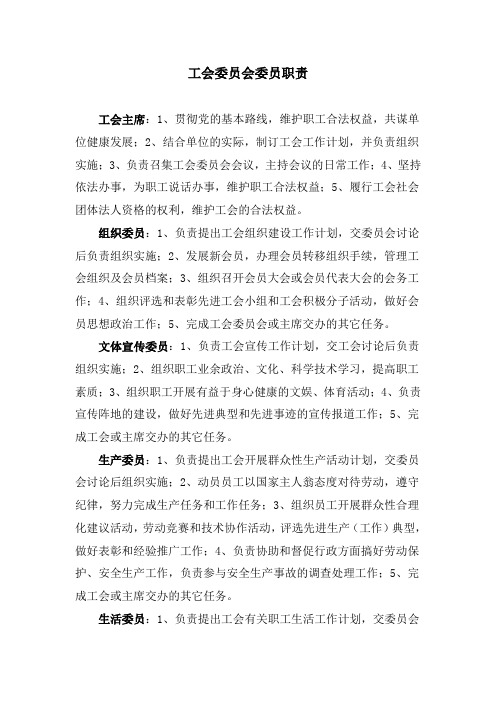 工会委员会委员职责

工会主席：1、贯彻党的基本路线，维护职工合法权益，共谋单位健康发展；2、结合单位的实际，制订工会工作计划，并负责组织实施；3、负责召集工会委员会会议，主持会议的日常工作；4、坚持依法办事，为职工说话办事，维护职工合法权益；5、履行工会社会团体法人资格的权利，维护工会的合法权益。

组织委员：1、负责提出工会组织建设工作计划，交委员会讨论后负责组织实施；2、发展新会员，办理会员转移组织手续，管理工会组织及会员档案；3、组织召开会员大会或会员代表大会的会务工作；4、组织评选和表彰先进工会小组和工会积极分子活动，做好会员思想政治工作；5、完成工会委员会或主席交办的其它任务。

文体宣传委员：1、负责工会宣传工作计划，交工会讨论后负责组织实施；2、组织职工业余政治、文化、科学技术学习，提高职工素质；3、组织职工开展有益于身心健康的文娱、体育活动；4、负责宣传阵地的建设，做好先进典型和先进事迹的宣传报道工作；5、完成工会或主席交办的其它任务。

生产委员：1、负责提出工会开展群众性生产活动计划，交委员会讨论后组织实施；2、动员员工以国家主人翁态度对待劳动，遵守纪律，努力完成生产任务和工作任务；3、组织员工开展群众性合理化建议活动，劳动竞赛和技术协作活动，评选先进生产（工作）典型，做好表彰和经验推广工作；4、负责协助和督促行政方面搞好劳动保护、安全生产工作，负责参与安全生产事故的调查处理工作；5、完成工会或主席交办的其它任务。

生活委员：1、负责提出工会有关职工生活工作计划，交委员会